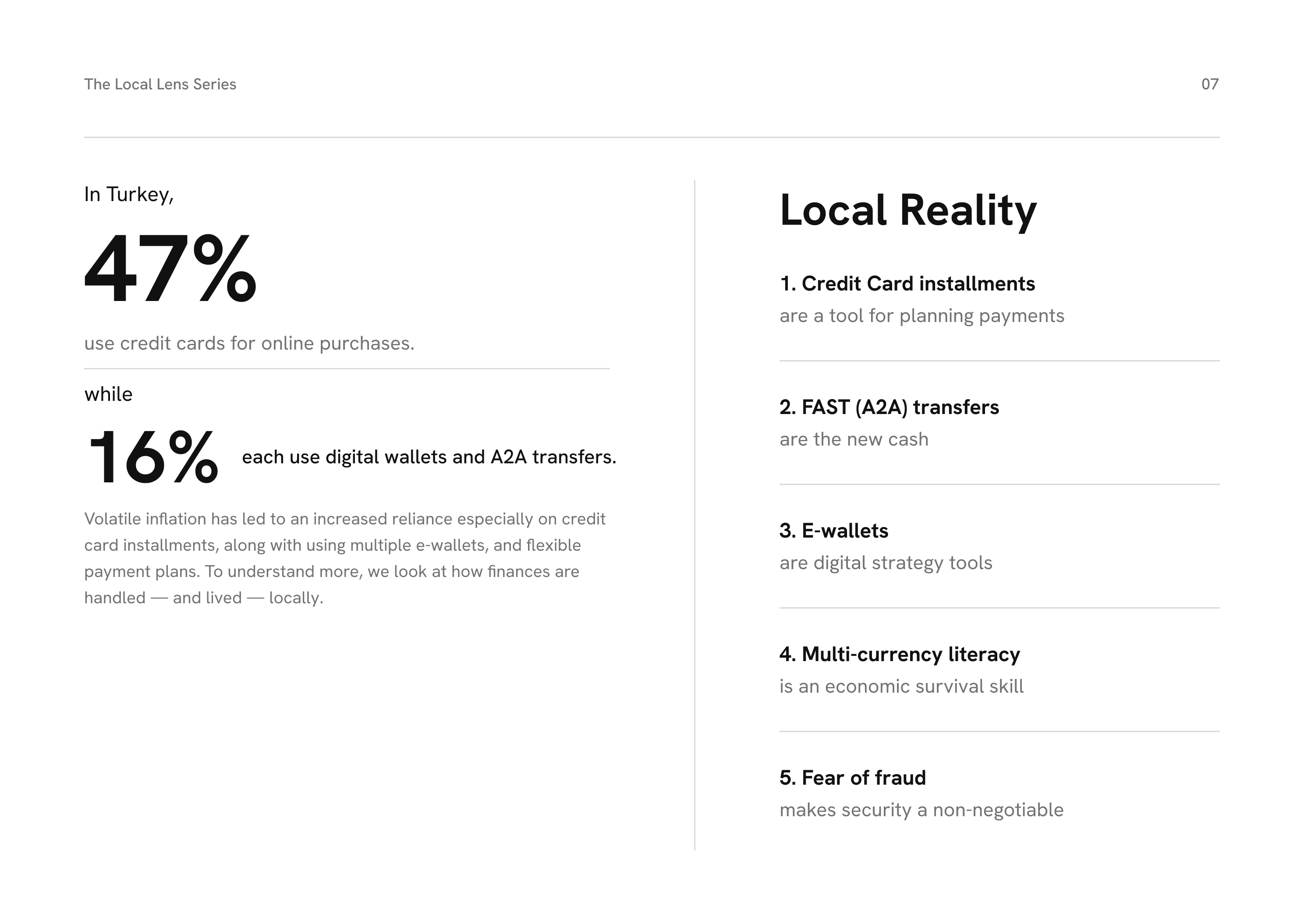 The Local Lens Series

07

In Turkey,

47%

use credit cards for online purchases.

while

16%

each use digital wallets and A2A transfers.

Volatile inflation has led to an increased reliance especially on credit card installments, along with using multiple e-wallets, and flexible payment plans. To understand more, we look at how finances are handled — and lived — locally.

Local Reality

1. Credit Card installments
are a tool for planning payments

2. FAST (A2A) transfers
are the new cash

3. E-wallets
are digital strategy tools

4. Multi-currency literacy
is an economic survival skill

5. Fear of fraud
makes security a non-negotiable